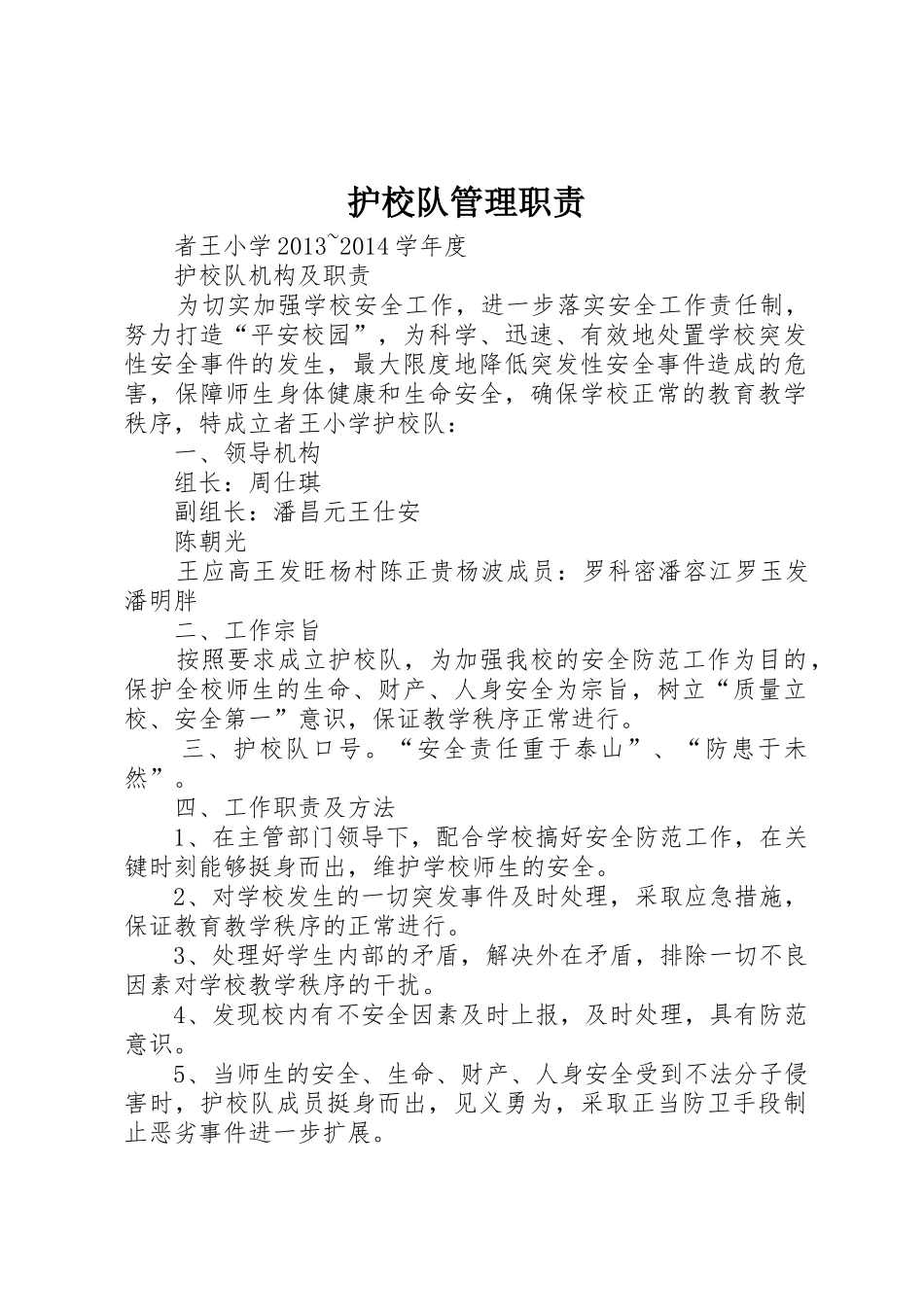 护校队管理职责

者王小学2013~2014学年度

护校队机构及职责

为切实加强学校安全工作，进一步落实安全工作责任制，努力打造“平安校园”，为科学、迅速、有效地处置学校突发性安全事件的发生，最大限度地降低突发性安全事件造成的危害，保障师生身体健康和生命安全，确保学校正常的教育教学秩序，特成立者王小学护校队：

一、领导机构

组长：周仕琪

副组长：潘昌元王仕安

陈朝光

王应高王发旺杨村陈正贵杨波成员：罗科密潘容江罗玉发潘明胖

二、工作宗旨

按照要求成立护校队，为加强我校的安全防范工作为目的，保护全校师生的生命、财产、人身安全为宗旨，树立“质量立校、安全第一”意识，保证教学秩序正常进行。

三、护校队口号。“安全责任重于泰山”、“防患于未然”。

四、工作职责及方法

1、在主管部门领导下，配合学校搞好安全防范工作，在关键时刻能够挺身而出，维护学校师生的安全。

2、对学校发生的一切突发事件及时处理，采取应急措施，保证教育教学秩序的正常进行。

3、处理好学生内部的矛盾，解决外在矛盾，排除一切不良因素对学校教学秩序的干扰。

4、发现校内有不安全因素及时上报，及时处理，具有防范意识。

5、当师生的安全、生命、财产、人身安全受到不法分子侵害时，护校队成员挺身而出，见义勇为，采取正当防卫手段制止恶劣事件进一步扩展。